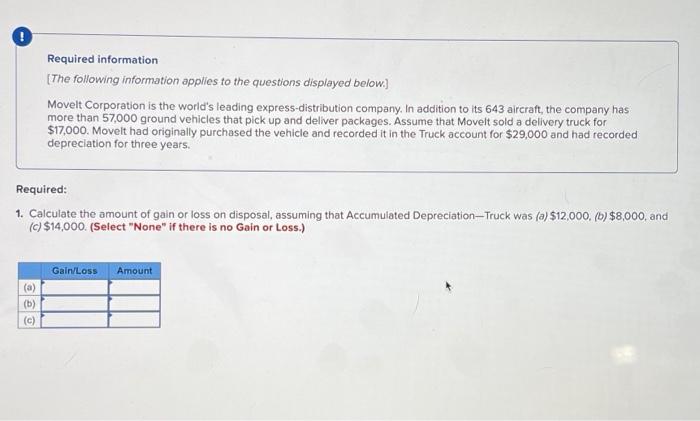 !

Required information

[The following information applies to the questions displayed below.]

Movelt Corporation is the world's leading express-distribution company. In addition to its 643 aircraft, the company has more than 57,000 ground vehicles that pick up and deliver packages. Assume that Movelt sold a delivery truck for $17,000. Movelt had originally purchased the vehicle and recorded it in the Truck account for $29,000 and had recorded depreciation for three years.

Required:

1. Calculate the amount of gain or loss on disposal, assuming that Accumulated Depreciation—Truck was (a) $12,000, (b) $8,000, and (c) $14,000. (Select "None" if there is no Gain or Loss.)

| | Gain/Loss | Amount |
|---|---|---|
| (a) | | |
| (b) | | |
| (c) | | |